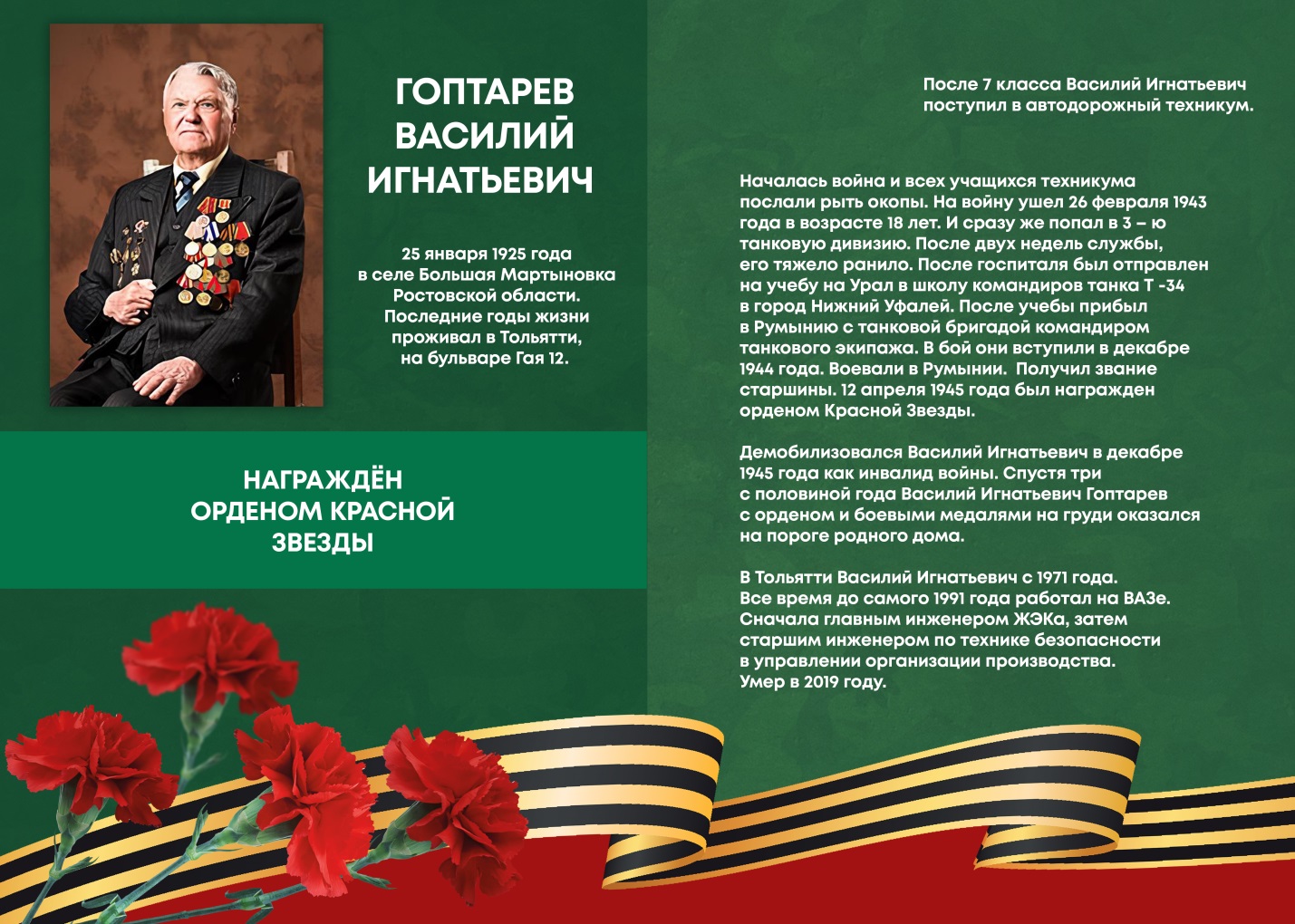 ГОПТАРЕВ ВАСИЛИЙ ИГНАТЬЕВИЧ

25 января 1925 года в селе Большая Мартыновка Ростовской области. Последние годы жизни проживал в Тольятти, на бульваре Гая 12.

НАГРАЖДЁН ОРДЕНОМ КРАСНОЙ ЗВЕЗДЫ

После 7 класса Василий Игнатьевич поступил в автодорожный техникум.

Началась война и всех учащихся техникума послали рыть окопы. На войну ушел 26 февраля 1943 года в возрасте 18 лет. И сразу же попал в 3 – ю танковую дивизию. После двух недель службы, его тяжело ранило. После госпиталя был отправлен на учебу на Урал в школу командиров танка Т -34 в город Нижний Уфалей. После учебы прибыл в Румынию с танковой бригадой командиром танкового экипажа. В бой они вступили в декабре 1944 года. Воевали в Румынии. Получил звание старшины. 12 апреля 1945 года был награжден орденом Красной Звезды.

Демобилизовался Василий Игнатьевич в декабре 1945 года как инвалид войны. Спустя три с половиной года Василий Игнатьевич Гоптарев с орденом и боевыми медалями на груди оказался на пороге родного дома.

В Тольятти Василий Игнатьевич с 1971 года. Все время до самого 1991 года работал на ВАЗе. Сначала главным инженером ЖЭКа, затем старшим инженером по технике безопасности в управлении организации производства. Умер в 2019 году.